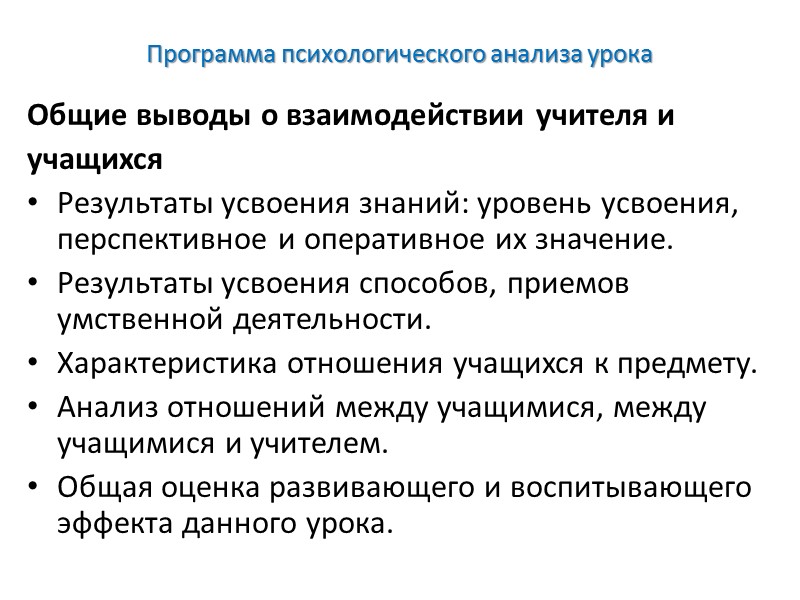 Программа психологического анализа урока

Общие выводы о взаимодействии учителя и учащихся

• Результаты усвоения знаний: уровень усвоения, перспективное и оперативное их значение.
• Результаты усвоения способов, приемов умственной деятельности.
• Характеристика отношения учащихся к предмету.
• Анализ отношений между учащимися, между учащимися и учителем.
• Общая оценка развивающего и воспитывающего эффекта данного урока.